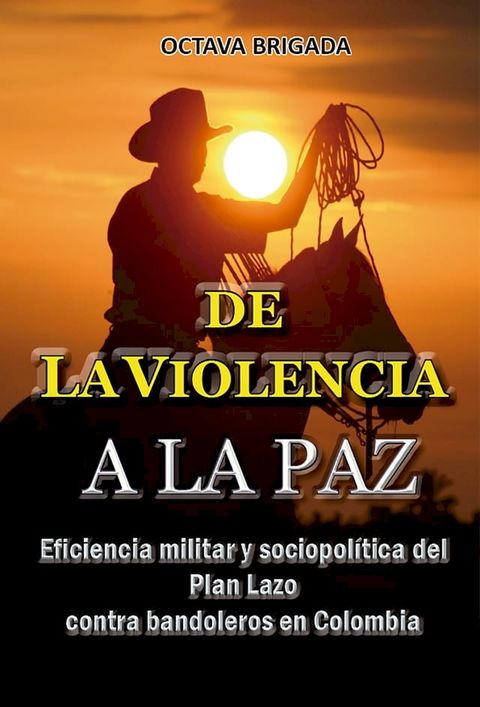 OCTAVA BRIGADA

DE
LA VIOLENCIA
A LA PAZ

Eficiencia militar y sociopolítica del
Plan Lazo
contra bandoleros en Colombia